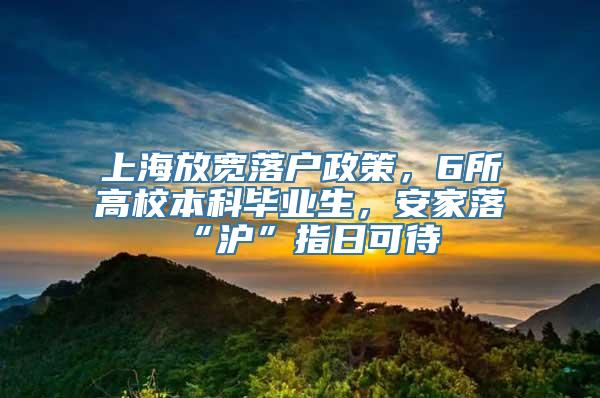 上海放宽落户政策，6所高校本科毕业生，安家落“沪”指日可待